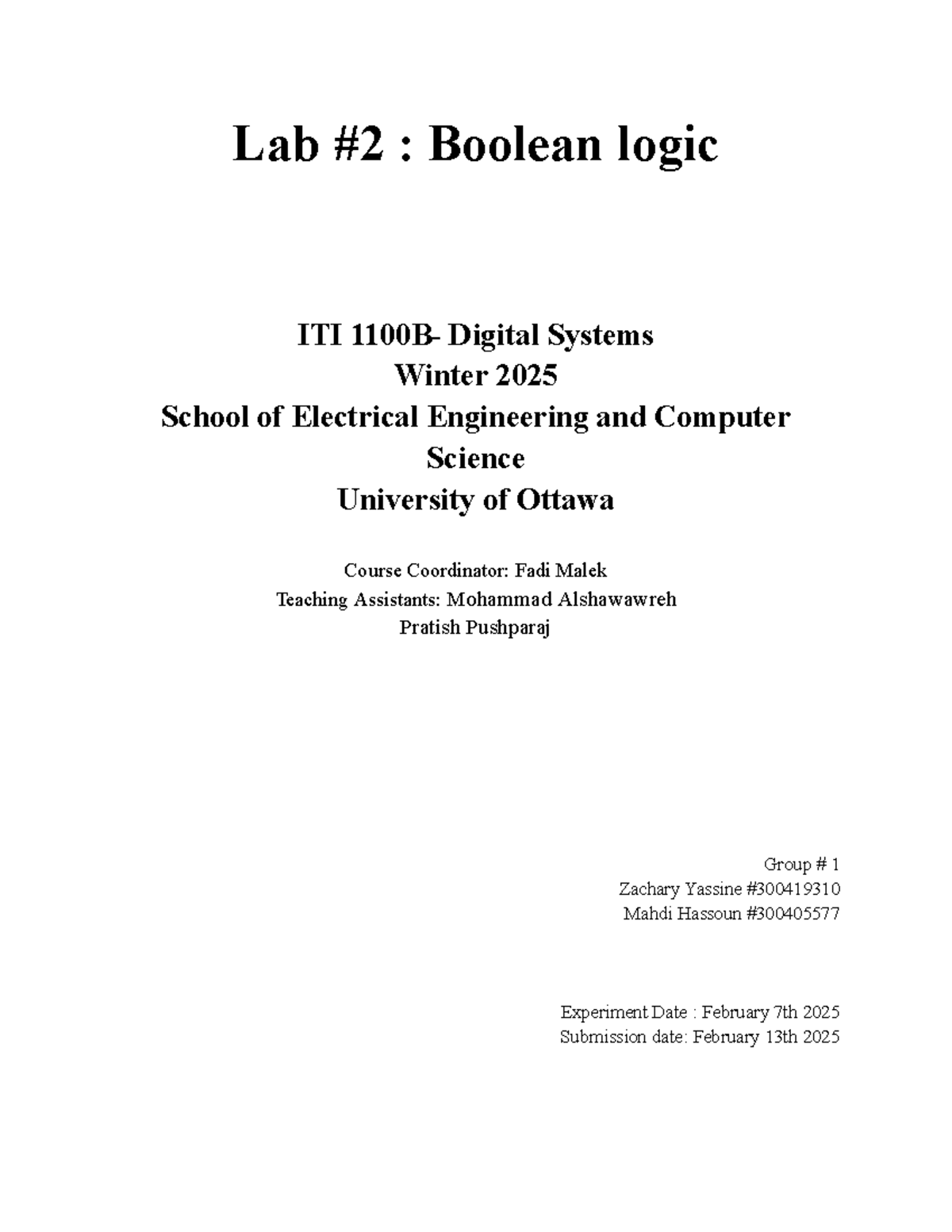 Lab #2 : Boolean logic

ITI 1100B- Digital Systems
Winter 2025
School of Electrical Engineering and Computer Science
University of Ottawa

Course Coordinator: Fadi Malek
Teaching Assistants: Mohammad Alshawawreh
Pratish Pushparaj

Group # 1
Zachary Yassine #300419310
Mahdi Hassoun #300405577

Experiment Date : February 7th 2025
Submission date: February 13th 2025